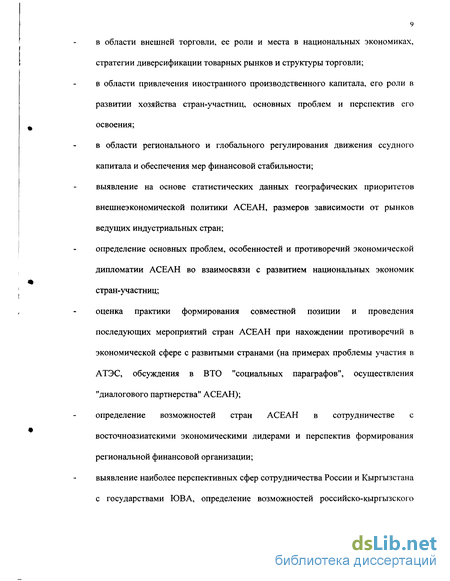 9

- в области внешней торговли, ее роли и места в национальных экономиках, стратегии диверсификации товарных рынков и структуры торговли;

- в области привлечения иностранного производственного капитала, его роли в развитии хозяйства стран-участниц, основных проблем и перспектив его освоения;

- в области регионального и глобального регулирования движения ссудного капитала и обеспечения мер финансовой стабильности;

- выявление на основе статистических данных географических приоритетов внешнеэкономической политики АСЕАН, размеров зависимости от рынков ведущих индустриальных стран;

- определение основных проблем, особенностей и противоречий экономической дипломатии АСЕАН во взаимосвязи с развитием национальных экономик стран-участниц;

- оценка практики формирования совместной позиции и проведения последующих мероприятий стран АСЕАН при нахождении противоречий в экономической сфере с развитыми странами (на примерах проблемы участия в АТЭС, обсуждения в ВТО "социальных параграфов", осуществления "диалогового партнерства" АСЕАН);

- определение возможностей стран АСЕАН в сотрудничестве с восточноазиатскими экономическими лидерами и перспектив формирования региональной финансовой организации;

- выявление наиболее перспективных сфер сотрудничества России и Кыргызстана с государствами ЮВА, определение возможностей российско-кыргызского

dsLib.net
библиотека диссертаций